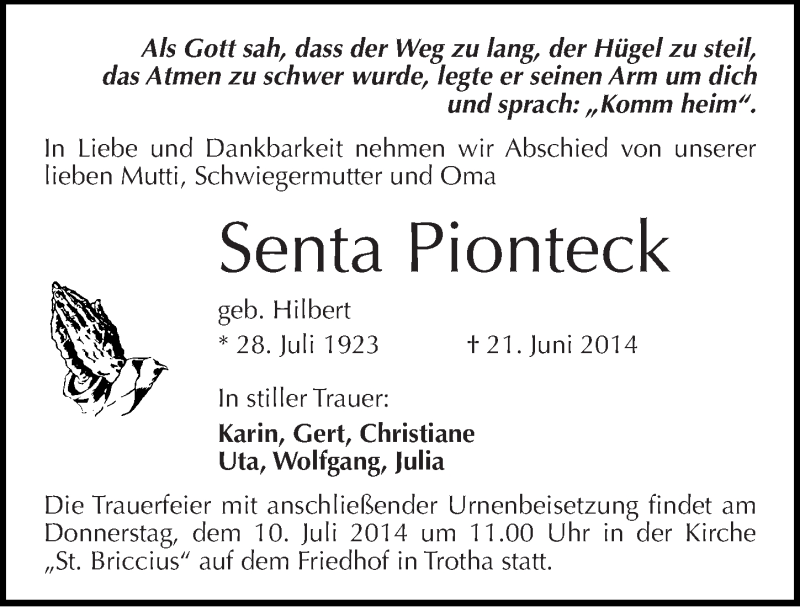 Als Gott sah, dass der Weg zu lang, der Hügel zu steil, das Atmen zu schwer wurde, legte er seinen Arm um dich und sprach: „Komm heim“.

In Liebe und Dankbarkeit nehmen wir Abschied von unserer lieben Mutti, Schwiegermutter und Oma

Senta Pionteck

geb. Hilbert

* 28. Juli 1923 † 21. Juni 2014

In stiller Trauer:

Karin, Gert, Christiane
Uta, Wolfgang, Julia

Die Trauerfeier mit anschließender Urnenbeisetzung findet am Donnerstag, dem 10. Juli 2014 um 11.00 Uhr in der Kirche „St. Briccius“ auf dem Friedhof in Trotha statt.